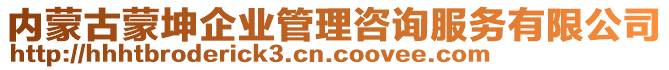 内蒙古蒙坤企业管理咨询服务有限公司
http://hhhtbroderick3.cn.coovee.com